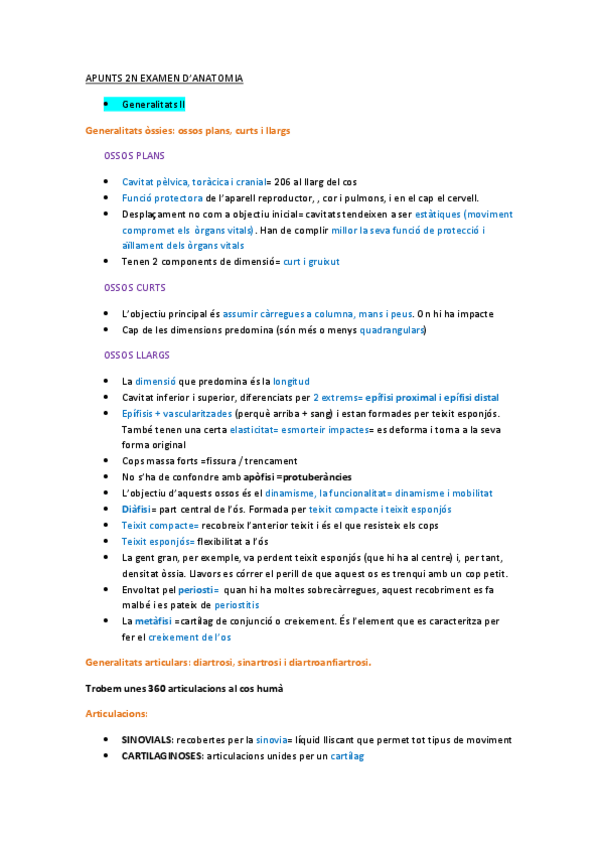 APUNTS 2N EXAMEN D'ANATOMIA

• Generalitats II

Generalitats òssies: ossos plans, curts i llargs

OSSOS PLANS

• Cavitat pèlvica, toràcica i cranial= 206 al llarg del cos
• Funció protectora de l'aparell reproductor, , cor i pulmons, i en el cap el cervell.
• Desplaçament no com a objectiu inicial= cavitats tendeixen a ser estàtiques (moviment compromet els òrgans vitals). Han de complir millor la seva funció de protecció i aïllament dels òrgans vitals
• Tenen 2 components de dimensió= curt i gruixut

OSSOS CURTS

• L'objectiu principal és assumir càrregues a columna, mans i peus. On hi ha impacte
• Cap de les dimensions predomina (són més o menys quadrangulars)

OSSOS LLARGS

• La dimensió que predomina és la longitud
• Cavitat inferior i superior, diferenciats per 2 extrems= epífisi proximal i epífisi distal
• Epífisis + vascularitzades (perquè arriba + sang) i estan formades per teixit esponjós. També tenen una certa elasticitat= esmorteir impactes= es deforma i torna a la seva forma original
• Cops massa forts =fissura / trencament
• No s'ha de confondre amb apòfisi =protuberàncies
• L'objectiu d'aquests ossos és el dinamisme, la funcionalitat= dinamisme i mobilitat
• Diàfisi= part central de l'ós. Formada per teixit compacte i teixit esponjós
• Teixit compacte= recobreix l'anterior teixit i és el que resisteix els cops
• Teixit esponjós= flexibilitat a l'ós
• La gent gran, per exemple, va perdent teixit esponjós (que hi ha al centre) i, per tant, densitat òssia. Llavors es córrer el perill de que aquest os es trenqui amb un cop petit.
• Envoltat pel periosti= quan hi ha moltes sobrecàrregues, aquest recobriment es fa malbé i es pateix de periostitis
• La metàfisi =cartílag de conjunció o creixement. És l'element que es caracteritza per fer el creixement de l'os

Generalitats articulars: diartrosi, sinartrosi i diartroanfiartrosi.

Trobem unes 360 articulacions al cos humà

Articulacions:

• SINOVIALS: recobertes per la sinovia= líquid lliscant que permet tot tipus de moviment
• CARTILAGINOSES: articulacions unides per un cartílag